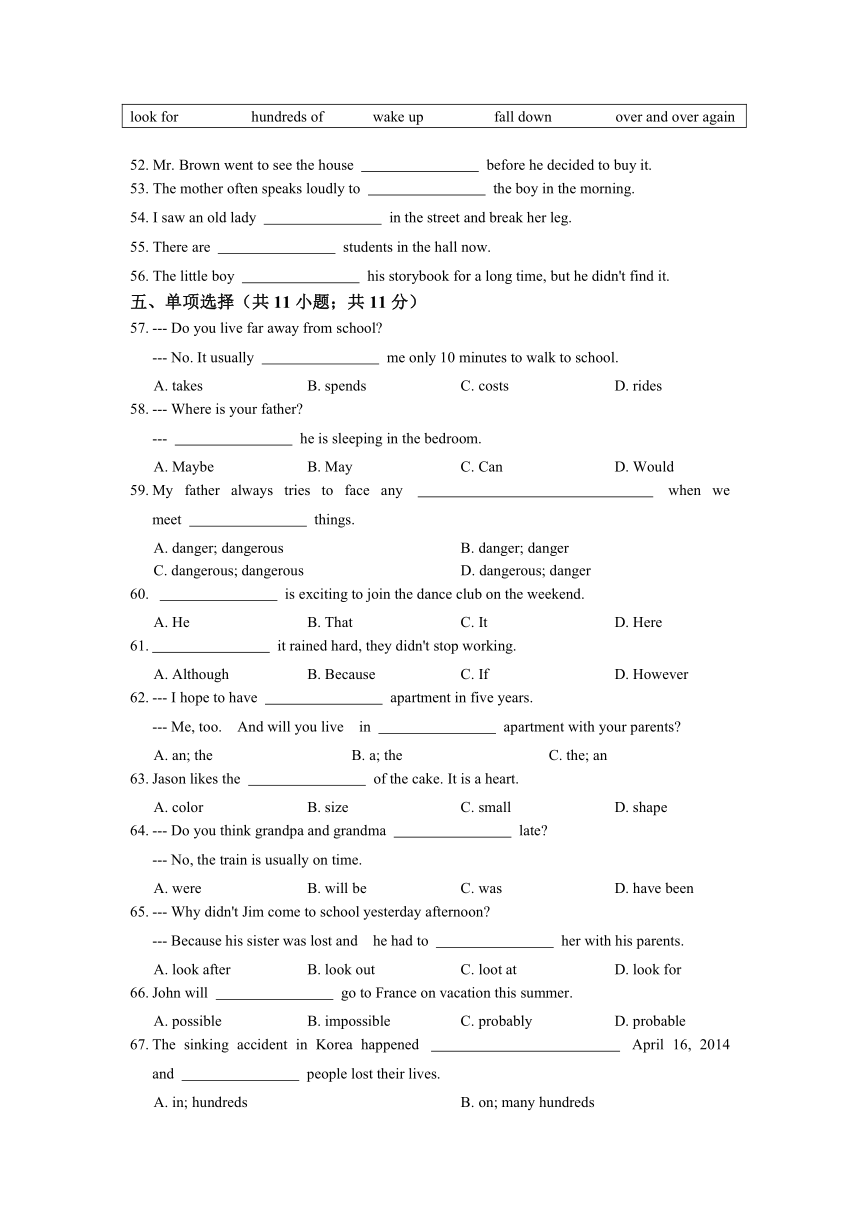 | look for | hundreds of | wake up | fall down | over and over again |
|---|---|---|---|---|

52. Mr. Brown went to see the house ________________ before he decided to buy it.
53. The mother often speaks loudly to ________________ the boy in the morning.
54. I saw an old lady ________________ in the street and break her leg.
55. There are ________________ students in the hall now.
56. The little boy ________________ his storybook for a long time, but he didn't find it.

五、单项选择（共 11 小题；共 11 分）

57. --- Do you live far away from school?
--- No. It usually ________________ me only 10 minutes to walk to school.
A. takes B. spends C. costs D. rides

58. --- Where is your father?
--- ________________ he is sleeping in the bedroom.
A. Maybe B. May C. Can D. Would

59. My father always tries to face any ________________________________ when we meet ________________ things.
A. danger; dangerous B. danger; danger
C. dangerous; dangerous D. dangerous; danger

60. ________________ is exciting to join the dance club on the weekend.
A. He B. That C. It D. Here

61. ________________ it rained hard, they didn't stop working.
A. Although B. Because C. If D. However

62. --- I hope to have ________________ apartment in five years.
--- Me, too. And will you live in ________________ apartment with your parents?
A. an; the B. a; the C. the; an

63. Jason likes the ________________ of the cake. It is a heart.
A. color B. size C. small D. shape

64. --- Do you think grandpa and grandma ________________ late?
--- No, the train is usually on time.
A. were B. will be C. was D. have been

65. --- Why didn't Jim come to school yesterday afternoon?
--- Because his sister was lost and he had to ________________ her with his parents.
A. look after B. look out C. loot at D. look for

66. John will ________________ go to France on vacation this summer.
A. possible B. impossible C. probably D. probable

67. The sinking accident in Korea happened __________________________ April 16, 2014 and ________________ people lost their lives.
A. in; hundreds B. on; many hundreds